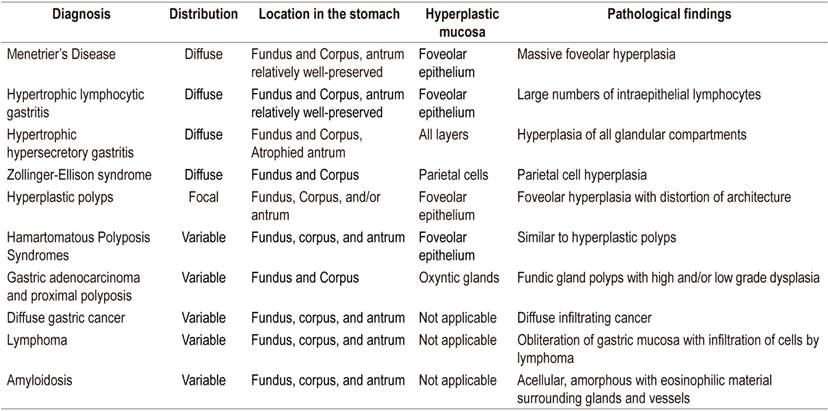 | Diagnosis | Distribution | Location in the stomach | Hyperplastic mucosa | Pathological findings |
|---|---|---|---|---|
| Menetrier's Disease | Diffuse | Fundus and Corpus, antrum relatively well-preserved | Foveolar epithelium | Massive foveolar hyperplasia |
| Hypertrophic lymphocytic gastritis | Diffuse | Fundus and Corpus, antrum relatively well-preserved | Foveolar epithelium | Large numbers of intraepithelial lymphocytes |
| Hypertrophic hypersecretory gastritis | Diffuse | Fundus and Corpus, Atrophied antrum | All layers | Hyperplasia of all glandular compartments |
| Zollinger-Ellison syndrome | Diffuse | Fundus and Corpus | Parietal cells | Parietal cell hyperplasia |
| Hyperplastic polyps | Focal | Fundus, Corpus, and/or antrum | Foveolar epithelium | Foveolar hyperplasia with distortion of architecture |
| Hamartomatous Polyposis Syndromes | Variable | Fundus, corpus, and antrum | Foveolar epithelium | Similar to hyperplastic polyps |
| Gastric adenocarcinoma and proximal polyposis | Variable | Fundus and Corpus | Oxyntic glands | Fundic gland polyps with high and/or low grade dysplasia |
| Diffuse gastric cancer | Variable | Fundus, corpus, and antrum | Not applicable | Diffuse infiltrating cancer |
| Lymphoma | Variable | Fundus, corpus, and antrum | Not applicable | Obliteration of gastric mucosa with infiltration of cells by lymphoma |
| Amyloidosis | Variable | Fundus, corpus, and antrum | Not applicable | Acellular, amorphous with eosinophilic material surrounding glands and vessels |